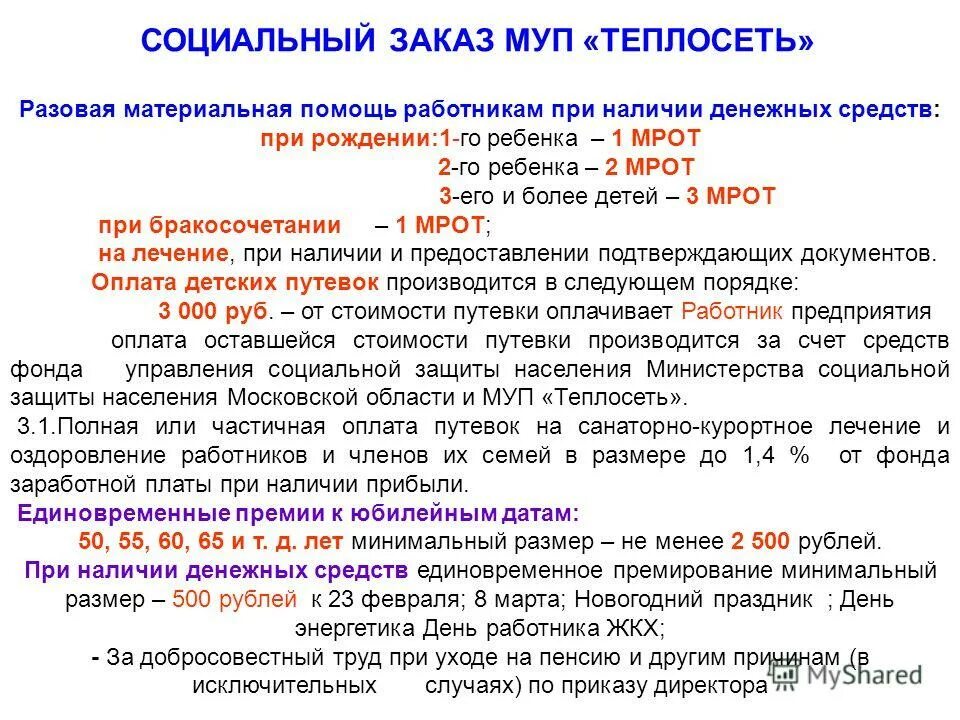 СОЦИАЛЬНЫЙ ЗАКАЗ МУП «ТЕПЛОСЕТЬ»

Разовая материальная помощь работникам при наличии денежных средств:
при рождении:1-го ребенка – 1 МРОТ
2-го ребенка – 2 МРОТ
3-его и более детей – 3 МРОТ
при бракосочетании – 1 МРОТ;
на лечение, при наличии и предоставлении подтверждающих документов.
Оплата детских путевок производится в следующем порядке:
3 000 руб. – от стоимости путевки оплачивает Работник предприятия
оплата оставшейся стоимости путевки производится за счет средств фонда управления социальной защиты населения Министерства социальной защиты населения Московской области и МУП «Теплосеть».
3.1.Полная или частичная оплата путевок на санаторно-курортное лечение и оздоровление работников и членов их семей в размере до 1,4 % от фонда заработной платы при наличии прибыли.
Единовременные премии к юбилейным датам:
50, 55, 60, 65 и т. д. лет минимальный размер – не менее 2 500 рублей.
При наличии денежных средств единовременное премирование минимальный размер – 500 рублей к 23 февраля; 8 марта; Новогодний праздник ; День энергетика День работника ЖКХ;
- За добросовестный труд при уходе на пенсию и другим причинам (в исключительных случаях) по приказу директора

MyShared